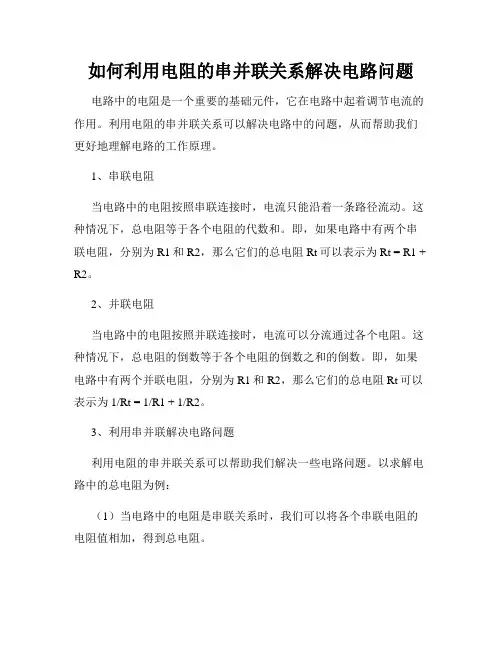 如何利用电阻的串并联关系解决电路问题

电路中的电阻是一个重要的基础元件，它在电路中起着调节电流的作用。利用电阻的串并联关系可以解决电路中的问题，从而帮助我们更好地理解电路的工作原理。

1、串联电阻

当电路中的电阻按照串联连接时，电流只能沿着一条路径流动。这种情况下，总电阻等于各个电阻的代数和。即，如果电路中有两个串联电阻，分别为 R1 和 R2，那么它们的总电阻 Rt 可以表示为 Rt = R1 + R2。

2、并联电阻

当电路中的电阻按照并联连接时，电流可以分流通过各个电阻。这种情况下，总电阻的倒数等于各个电阻的倒数之和的倒数。即，如果电路中有两个并联电阻，分别为 R1 和 R2，那么它们的总电阻 Rt 可以表示为 1/Rt = 1/R1 + 1/R2。

3、利用串并联解决电路问题

利用电阻的串并联关系可以帮助我们解决一些电路问题。以求解电路中的总电阻为例：

（1）当电路中的电阻是串联关系时，我们可以将各个串联电阻的电阻值相加，得到总电阻。